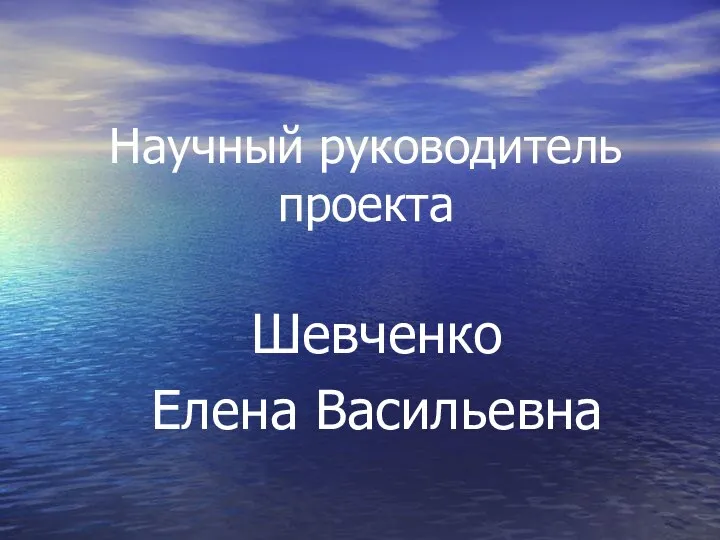 Научный руководитель проекта

Шевченко
Елена Васильевна